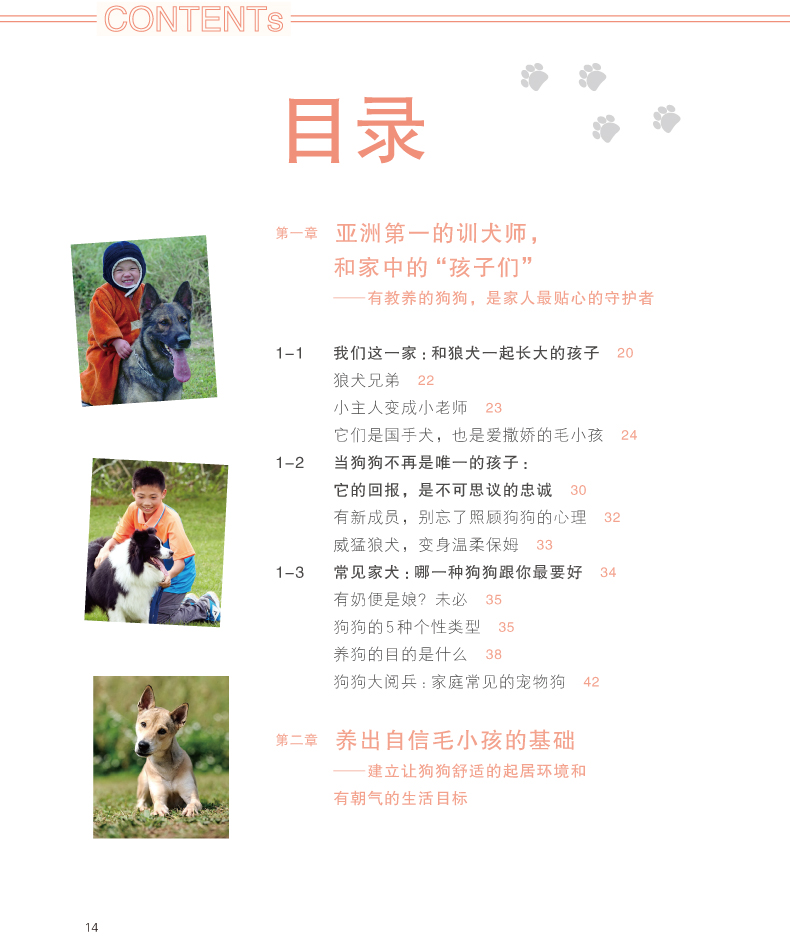 CONTENTs

目录

第一章 亚洲第一的训犬师，和家中的“孩子们”
——有教养的狗狗，是家人最贴心的守护者

1-1 我们这一家：和狼犬一起长大的孩子 20
狼犬兄弟 22
小主人变成小老师 23
它们是国手犬，也是爱撒娇的毛小孩 24

1-2 当狗狗不再是唯一的孩子：它的回报，是不可思议的忠诚 30
有新成员，别忘了照顾狗狗的心理 32
威猛狼犬，变身温柔保姆 33

1-3 常见家犬：哪一种狗狗跟你最要好 34
有奶便是娘？未必 35
狗狗的5种个性类型 35
养狗的目的是什么 38
狗狗大阅兵：家庭常见的宠物狗 42

第二章 养出自信毛小孩的基础
——建立让狗狗舒适的起居环境和有朝气的生活目标

14